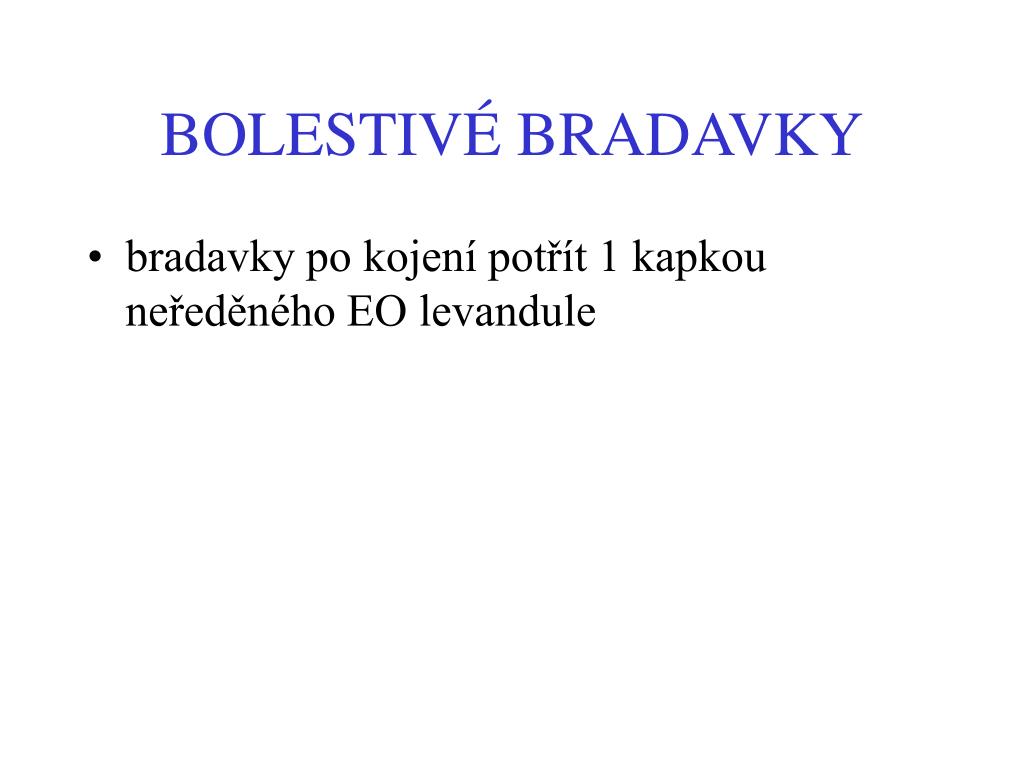 BOLESTIVÉ BRADAVKY

• bradavky po kojení potřít 1 kapkou neředěného EO levandule